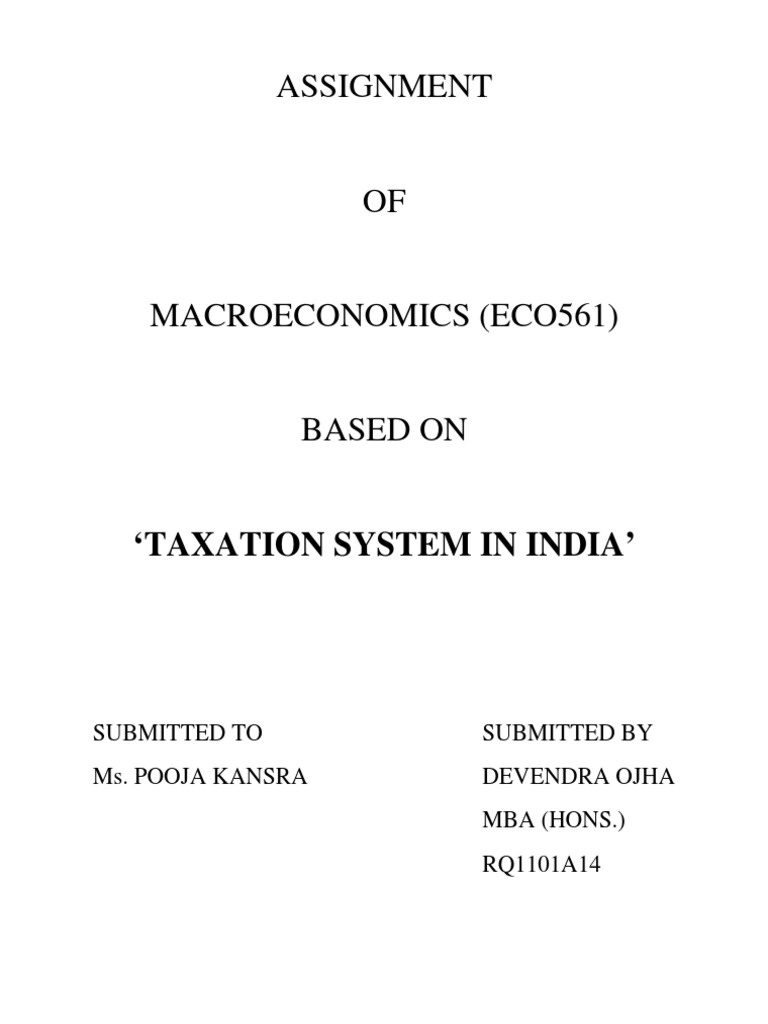 ASSIGNMENT

OF

MACROECONOMICS (ECO561)

BASED ON

'TAXATION SYSTEM IN INDIA'

SUBMITTED TO
Ms. POOJA KANSRA

SUBMITTED BY
DEVENDRA OJHA
MBA (HONS.)
RQ1101A14